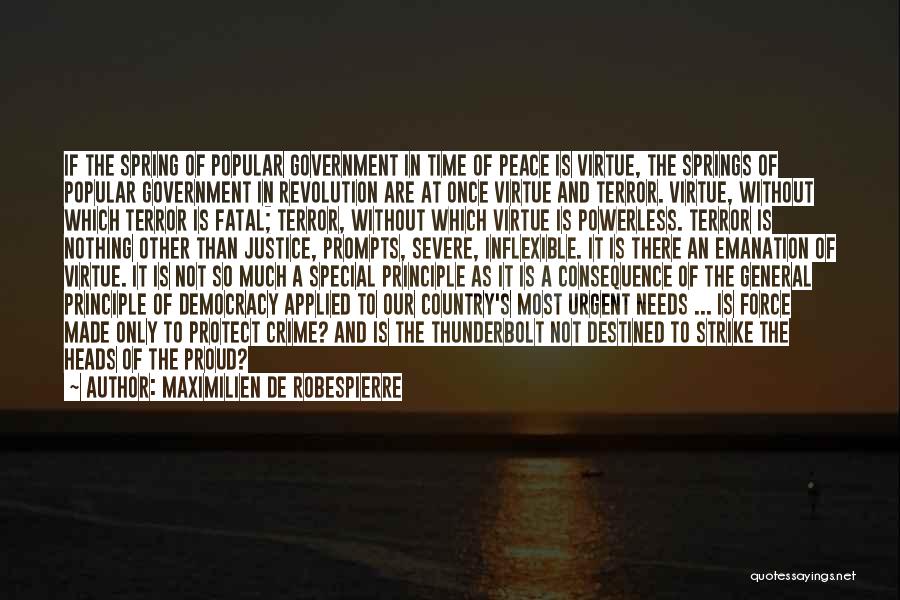 IF THE SPRING OF POPULAR GOVERNMENT IN TIME OF PEACE IS VIRTUE, THE SPRINGS OF POPULAR GOVERNMENT IN REVOLUTION ARE AT ONCE VIRTUE AND TERROR. VIRTUE, WITHOUT WHICH TERROR IS FATAL; TERROR, WITHOUT WHICH VIRTUE IS POWERLESS. TERROR IS NOTHING OTHER THAN JUSTICE, PROMPTS, SEVERE, INFLEXIBLE. IT IS THERE AN EMANATION OF VIRTUE. IT IS NOT SO MUCH A SPECIAL PRINCIPLE AS IT IS A CONSEQUENCE OF THE GENERAL PRINCIPLE OF DEMOCRACY APPLIED TO OUR COUNTRY'S MOST URGENT NEEDS ... IS FORCE MADE ONLY TO PROTECT CRIME? AND IS THE THUNDERBOLT NOT DESTINED TO STRIKE THE HEADS OF THE PROUD?

— AUTHOR: MAXIMILIEN DE ROBESPIERRE

quotessayings.net